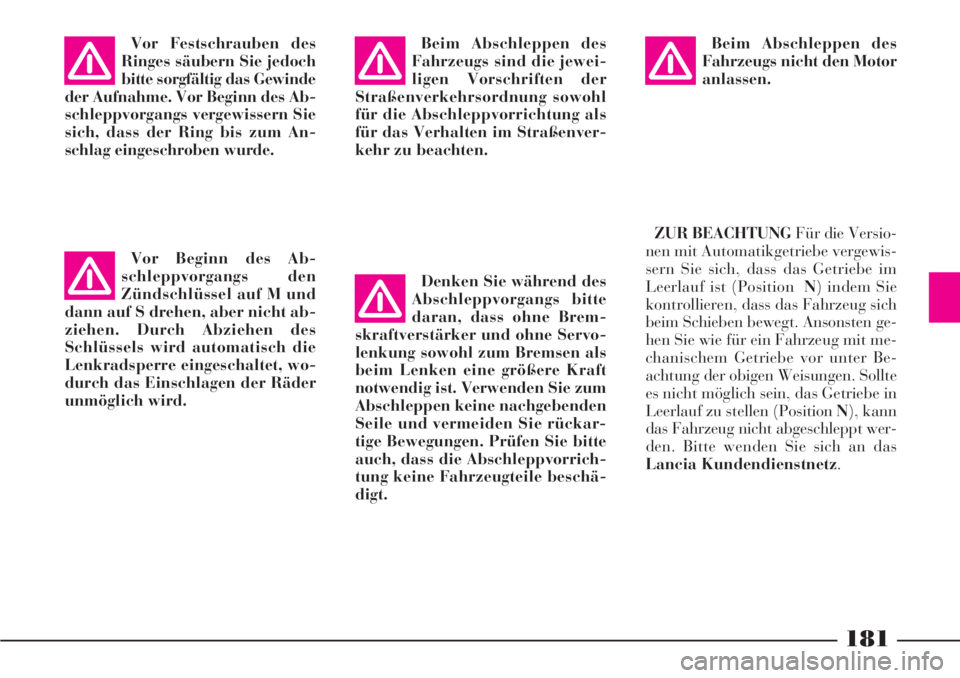 Vor Festschrauben des Ringes säubern Sie jedoch bitte sorgfältig das Gewinde der Aufnahme. Vor Beginn des Abschleppvorgangs vergewissern Sie sich, dass der Ring bis zum Anschlag eingeschroben wurde.

Vor Beginn des Abschleppvorgangs den Zündschlüssel auf M und dann auf S drehen, aber nicht abziehen. Durch Abziehen des Schlüssels wird automatisch die Lenkradsperre eingeschaltet, wodurch das Einschlagen der Räder unmöglich wird.

Beim Abschleppen des Fahrzeugs sind die jeweiligen Vorschriften der Straßenverkehrsordnung sowohl für die Abschleppvorrichtung als für das Verhalten im Straßenverkehr zu beachten.

Denken Sie während des Abschleppvorgangs bitte daran, dass ohne Bremskraftverstärker und ohne Servolenkung sowohl zum Bremsen als beim Lenken eine größere Kraft notwendig ist. Verwenden Sie zum Abschleppen keine nachgebenden Seile und vermeiden Sie rückartige Bewegungen. Prüfen Sie bitte auch, dass die Abschleppvorrichtung keine Fahrzeugteile beschädigt.

Beim Abschleppen des Fahrzeugs nicht den Motor anlassen.

ZUR BEACHTUNG Für die Versionen mit Automatikgetriebe vergewissern Sie sich, dass das Getriebe im Leerlauf ist (Position N) indem Sie kontrollieren, dass das Fahrzeug sich beim Schieben bewegt. Ansonsten gehen Sie wie für ein Fahrzeug mit mechanischem Getriebe vor unter Beachtung der obigen Weisungen. Sollte es nicht möglich sein, das Getriebe in Leerlauf zu stellen (Position N), kann das Fahrzeug nicht abgeschleppt werden. Bitte wenden Sie sich an das Lancia Kundendienstnetz.

181

carmanualsonline.info